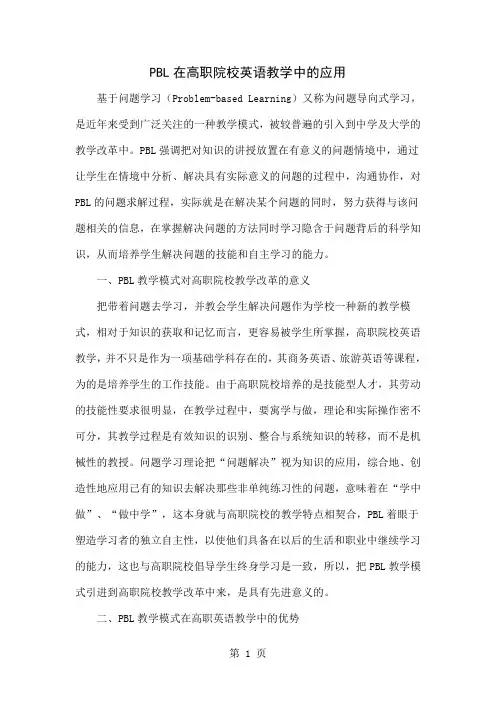 PBL 在高职院校英语教学中的应用

基于问题学习（Problem-based Learning）又称为问题导向式学习，是近年来受到广泛关注的一种教学模式，被较普遍的引入到中学及大学的教学改革中。PBL 强调把对知识的讲授放置在有意义的问题情境中，通过让学生在情境中分析、解决具有实际意义的问题的过程中，沟通协作，对 PBL 的问题求解过程，实际就是在解决某个问题的同时，努力获得与该问题相关的信息，在掌握解决问题的方法同时学习隐含于问题背后的科学知识，从而培养学生解决问题的技能和自主学习的能力。

一、PBL 教学模式对高职院校教学改革的意义

把带着问题去学习，并教会学生解决问题作为学校一种新的教学模式，相对于知识的获取和记忆而言，更容易被学生所掌握，高职院校英语教学，并不只是作为一项基础学科存在的，其商务英语、旅游英语等课程，为的是培养学生的工作技能。由于高职院校培养的是技能型人才，其劳动的技能性要求很明显，在教学过程中，要寓学与做，理论和实际操作密不可分，其教学过程是有效知识的识别、整合与系统知识的转移，而不是机械性的教授。问题学习理论把“问题解决”视为知识的应用，综合地、创造性地应用已有的知识去解决那些非单纯练习性的问题，意味着在“学中做”、“做中学”，这本身就与高职院校的教学特点相契合，PBL 着眼于塑造学习者的独立自主性，以使他们具备在以后的生活和职业中继续学习的能力，这也与高职院校倡导学生终身学习是一致，所以，把 PBL 教学模式引进到高职院校教学改革中来，是具有先进意义的。

二、PBL 教学模式在高职英语教学中的优势

第 1 页